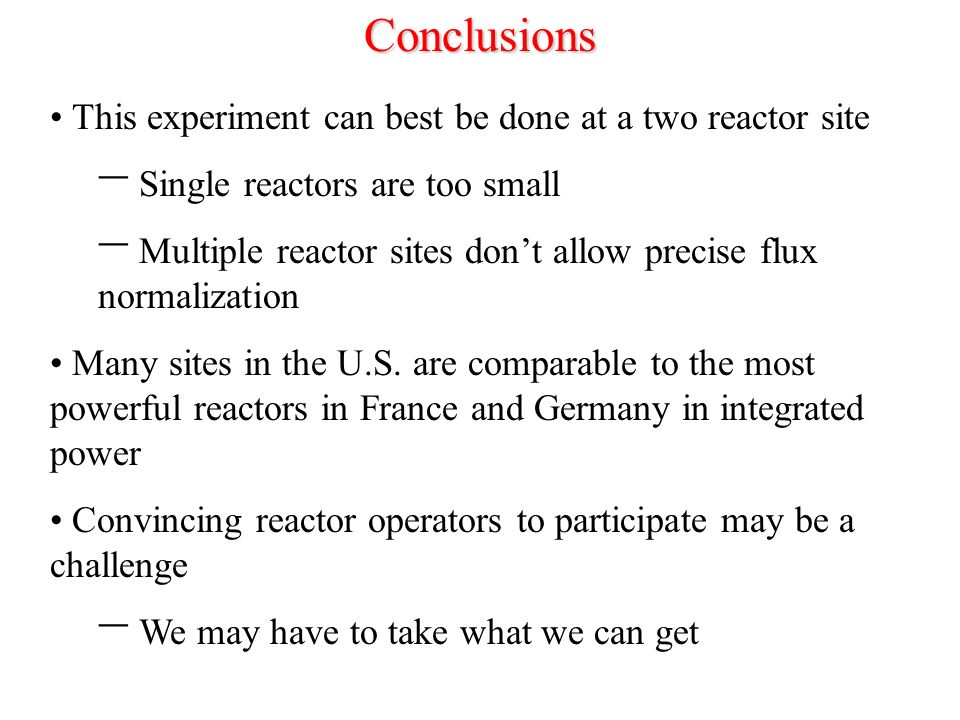 Conclusions

• This experiment can best be done at a two reactor site

– Single reactors are too small

– Multiple reactor sites don’t allow precise flux normalization

• Many sites in the U.S. are comparable to the most powerful reactors in France and Germany in integrated power

• Convincing reactor operators to participate may be a challenge

– We may have to take what we can get